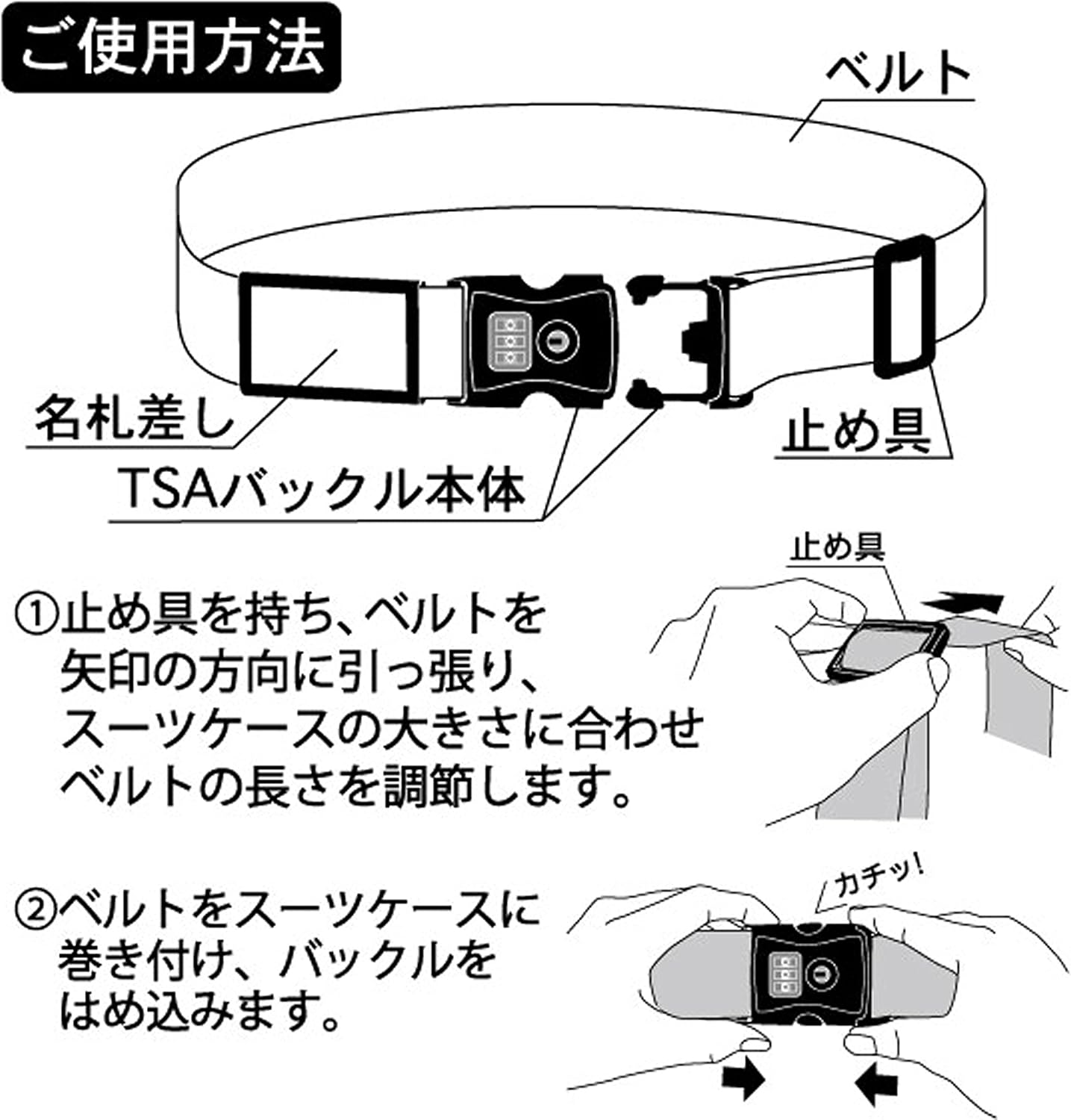 ご使用方法

ベルト

名札差し

TSAバックル本体

止め具

止め具

①止め具を持ち、ベルトを矢印の方向に引っ張り、スーツケースの大きさに合わせベルトの長さを調節します。

カチッ!

②ベルトをスーツケースに巻き付け、バックルをはめ込みます。